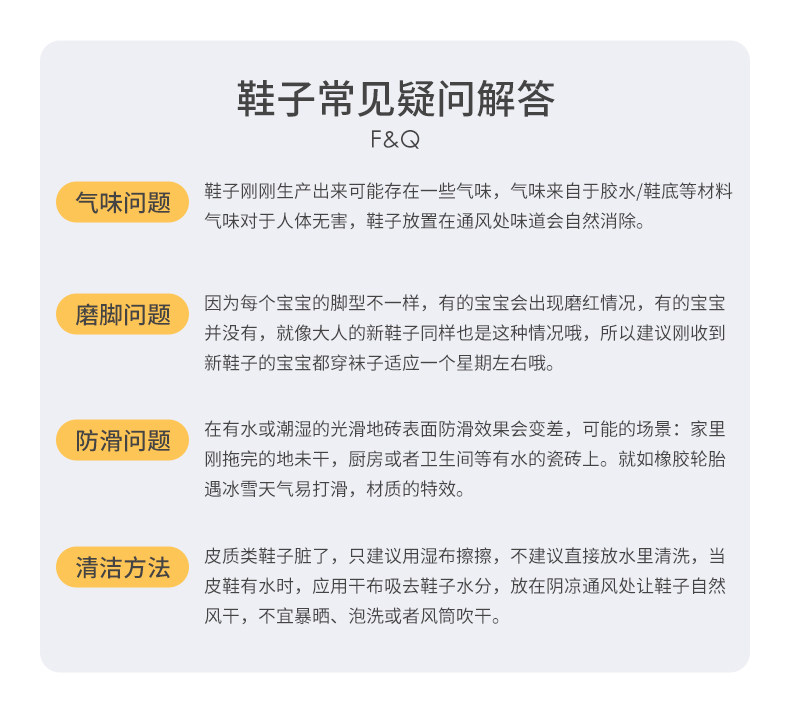 鞋子常见疑问解答
F&Q

气味问题

鞋子刚刚生产出来可能存在一些气味，气味来自于胶水/鞋底等材料气味对于人体无害，鞋子放置在通风处味道会自然消除。

磨脚问题

因为每个宝宝的脚型不一样，有的宝宝会出现磨红情况，有的宝宝并没有，就像大人的新鞋子同样也是这种情况哦，所以建议刚收到新鞋子的宝宝都穿袜子适应一个星期左右哦。

防滑问题

在有水或潮湿的光滑地砖表面防滑效果会变差，可能的场景：家里刚拖完的地未干，厨房或者卫生间等有水的瓷砖上。就如橡胶轮胎遇冰雪天气易打滑，材质的特效。

清洁方法

皮质类鞋子脏了，只建议用湿布擦擦，不建议直接放水里清洗，当皮鞋有水时，应用干布吸去鞋子水分，放在阴凉通风处让鞋子自然风干，不宜暴晒、泡洗或者风筒吹干。